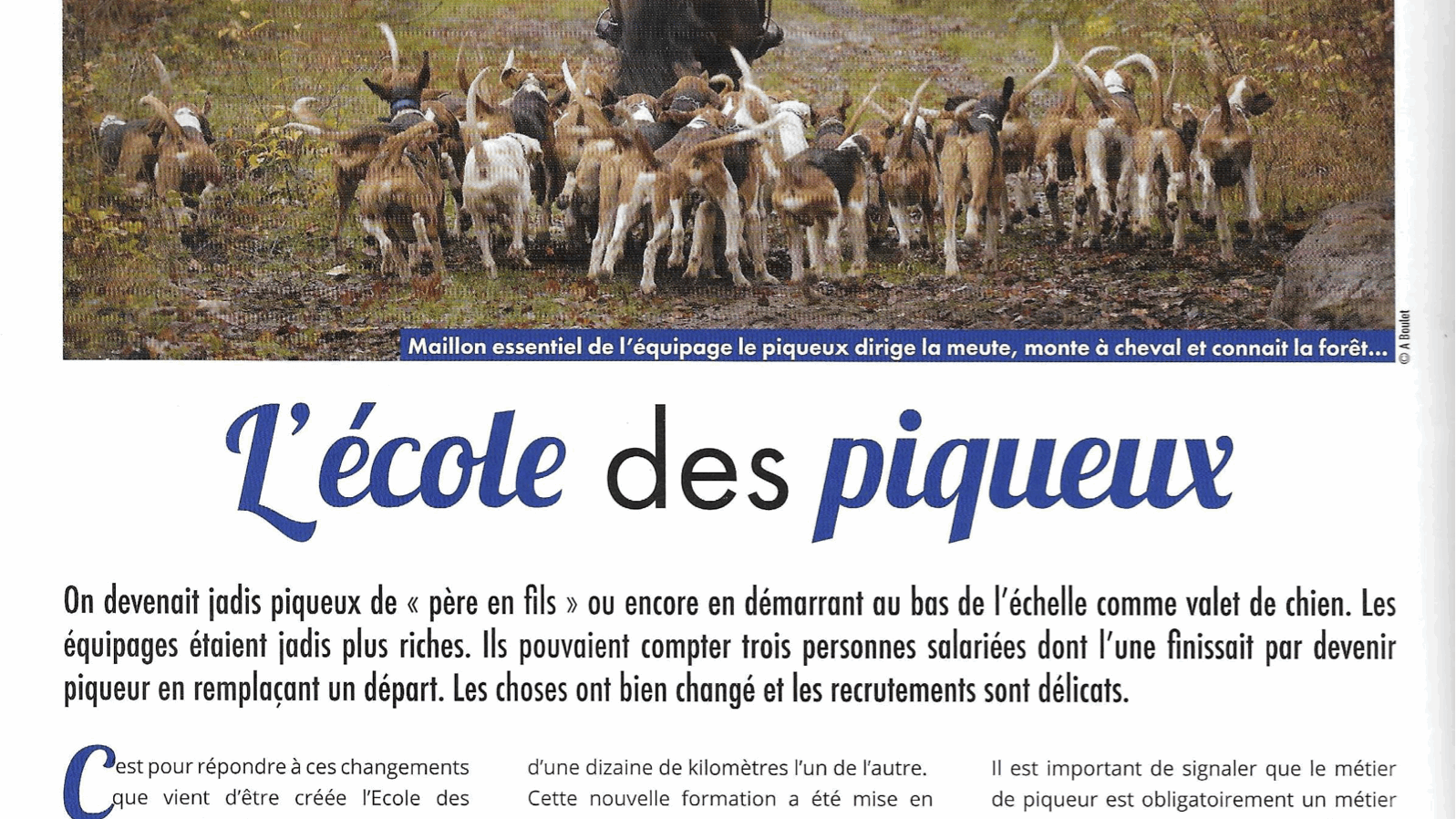 Maillon essentiel de l'équipage le piqueux dirige la meute, monte à cheval et connait la forêt...

© A Boulet

L'école des piqueux

On devenait jadis piqueux de « père en fils » ou encore en démarrant au bas de l'échelle comme valet de chien. Les équipages étaient jadis plus riches. Ils pouvaient compter trois personnes salariées dont l'une finissait par devenir piqueur en remplaçant un départ. Les choses ont bien changé et les recrutements sont délicats.

C'est pour répondre à ces changements que vient d'être créée l'Ecole des

d'une dizaine de kilomètres l'un de l'autre. Cette nouvelle formation a été mise en

Il est important de signaler que le métier de piqueur est obligatoirement un métier